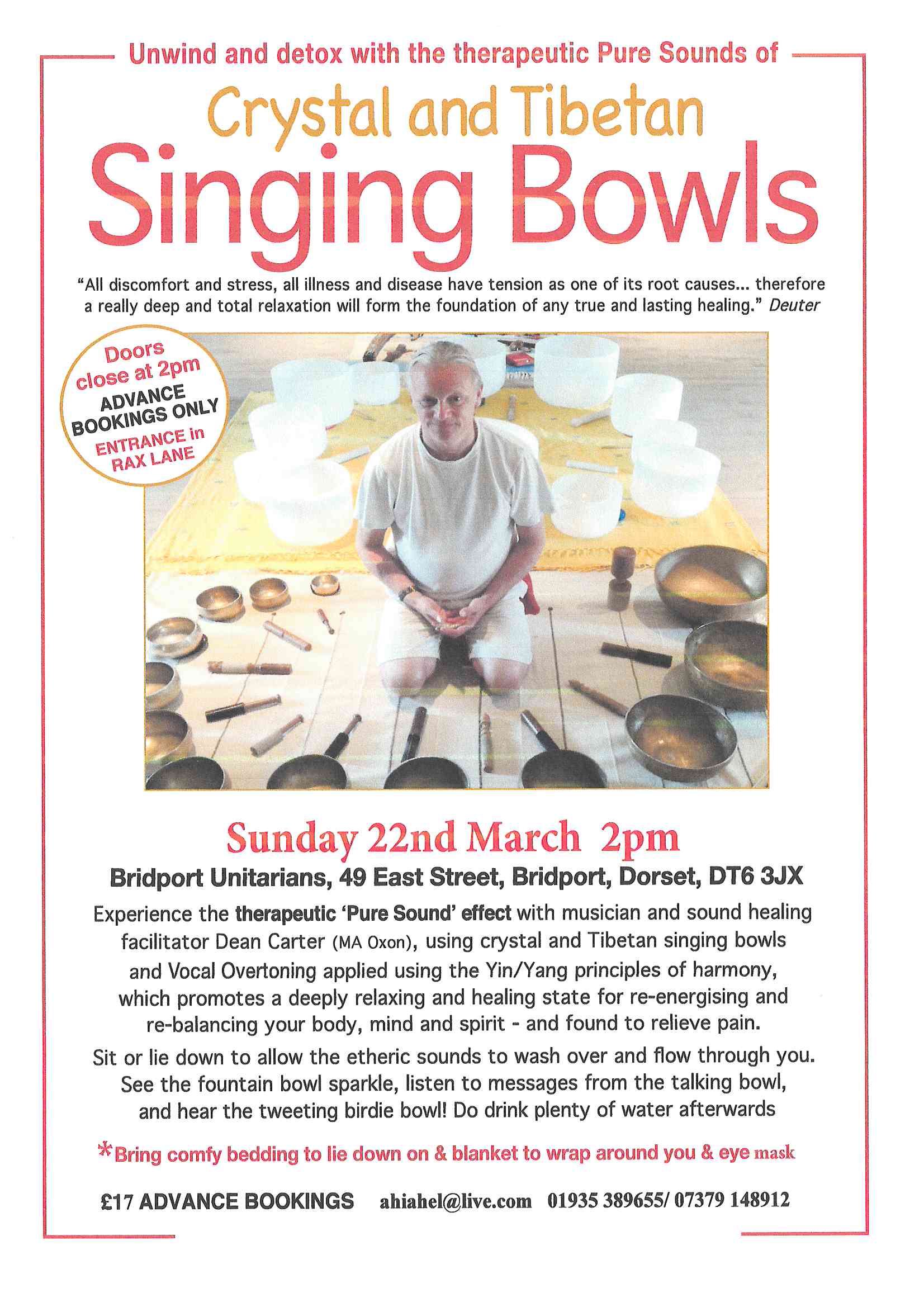 Unwind and detox with the therapeutic Pure Sounds of

Crystal and Tibetan

Singing Bowls

"All discomfort and stress, all illness and disease have tension as one of its root causes... therefore a really deep and total relaxation will form the foundation of any true and lasting healing." Deuter

Doors close at 2pm
ADVANCE BOOKINGS ONLY
ENTRANCE in RAX LANE

Sunday 22nd March 2pm

Bridport Unitarians, 49 East Street, Bridport, Dorset, DT6 3JX

Experience the therapeutic 'Pure Sound' effect with musician and sound healing facilitator Dean Carter (MA Oxon), using crystal and Tibetan singing bowls and Vocal Overtoning applied using the Yin/Yang principles of harmony, which promotes a deeply relaxing and healing state for re-energising and re-balancing your body, mind and spirit - and found to relieve pain.

Sit or lie down to allow the etheric sounds to wash over and flow through you. See the fountain bowl sparkle, listen to messages from the talking bowl, and hear the tweeting birdie bowl! Do drink plenty of water afterwards

*Bring comfy bedding to lie down on & blanket to wrap around you & eye mask

£17 ADVANCE BOOKINGS ahiahel@live.com 01935 389655/ 07379 148912